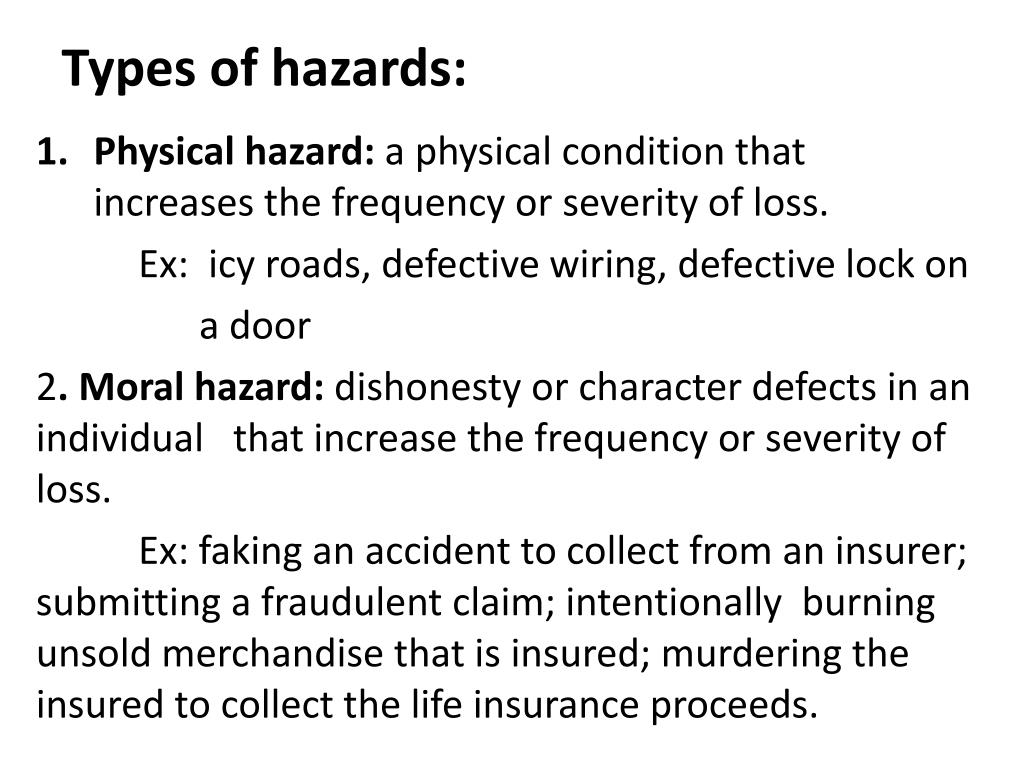 Types of hazards:

1. Physical hazard: a physical condition that increases the frequency or severity of loss.

Ex: icy roads, defective wiring, defective lock on a door

2. Moral hazard: dishonesty or character defects in an individual that increase the frequency or severity of loss.

Ex: faking an accident to collect from an insurer; submitting a fraudulent claim; intentionally burning unsold merchandise that is insured; murdering the insured to collect the life insurance proceeds.